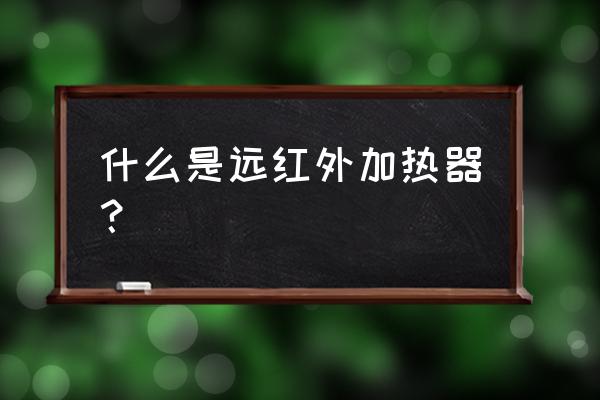 什么是远红外加热器？